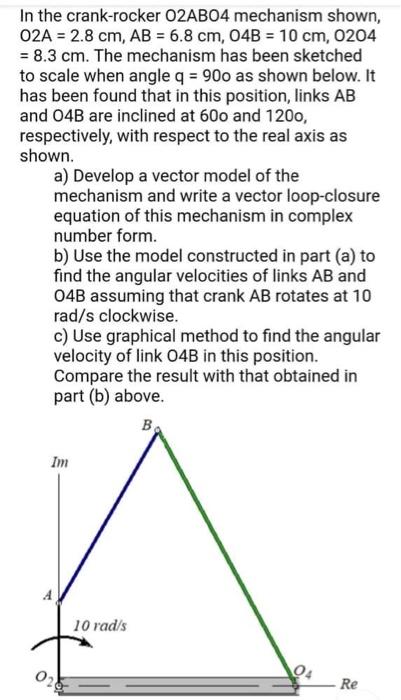 In the crank-rocker O2ABO4 mechanism shown, O2A = 2.8 cm, AB = 6.8 cm, O4B = 10 cm, O2O4 = 8.3 cm. The mechanism has been sketched to scale when angle q = 90o as shown below. It has been found that in this position, links AB and O4B are inclined at 60o and 120o, respectively, with respect to the real axis as shown.

a) Develop a vector model of the mechanism and write a vector loop-closure equation of this mechanism in complex number form.

b) Use the model constructed in part (a) to find the angular velocities of links AB and O4B assuming that crank AB rotates at 10 rad/s clockwise.

c) Use graphical method to find the angular velocity of link O4B in this position. Compare the result with that obtained in part (b) above.

B

Im

A

10 rad/s

$O_2$

$O_4$

Re